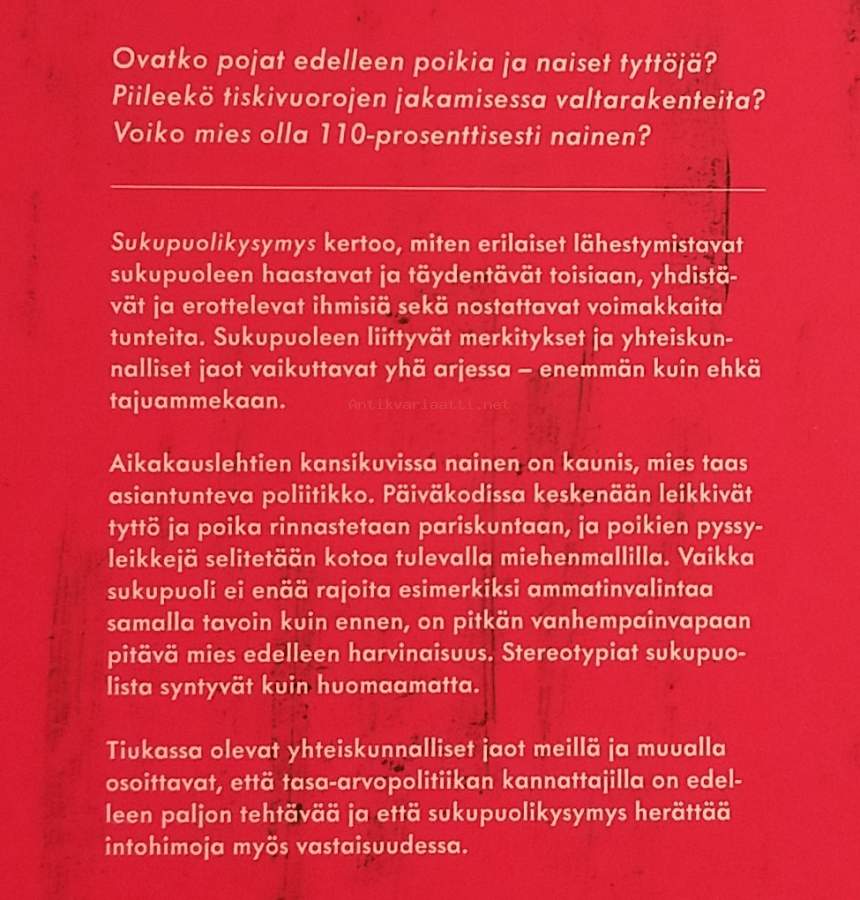 Ovatko pojat edelleen poikia ja naiset tyttöjä? Piileekö tiskivuorojen jakamisessa valtarakenteita? Voiko mies olla 110-prosenttisesti nainen?

Sukupuolikysymys kertoo, miten erilaiset lähestymistavat sukupuoleen haastavat ja täydentävät toisiaan, yhdistävät ja erottelevat ihmisiä sekä nostattavat voimakkaita tunteita. Sukupuoleen liittyvät merkitykset ja yhteiskunnalliset jaot vaikuttavat yhä arjessa – enemmän kuin ehkä tajuammekaan.

Antikvariaatti.net

Aikakauslehtien kansikuvissa nainen on kaunis, mies taas asiantunteva poliitikko. Päiväkodissa keskenään leikkivät tyttö ja poika rinnastetaan pariskuntaan, ja poikien pyssyleikkejä selitetään kotoa tulevalla miehenmallilla. Vaikka sukupuoli ei enää rajoita esimerkiksi ammatinvalintaa samalla tavoin kuin ennen, on pitkän vanhempainvapaan pitävä mies edelleen harvinaisuus. Stereotypiat sukupuolista syntyvät kuin huomaamatta.

Tiukassa olevat yhteiskunnalliset jaot meillä ja muualla osoittavat, että tasa-arvopolitiikan kannattajilla on edelleen paljon tehtävää ja että sukupuolikysymys herättää intohimoja myös vastaisuudessa.